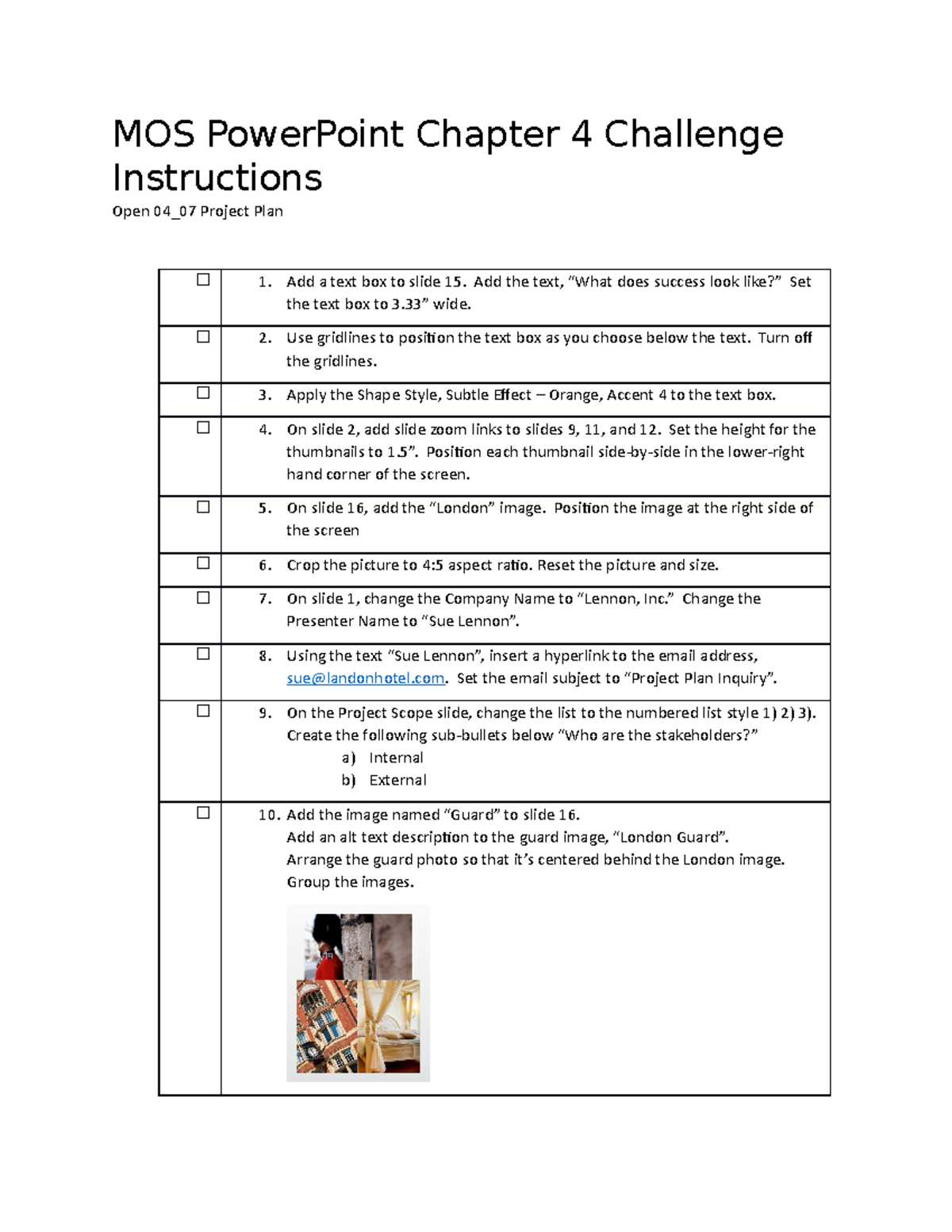 MOS PowerPoint Chapter 4 Challenge Instructions

Open 04_07 Project Plan

| | |
|---|---|
| ☐ | 1. Add a text box to slide 15. Add the text, “What does success look like?” Set the text box to 3.33” wide. |
| ☐ | 2. Use gridlines to position the text box as you choose below the text. Turn off the gridlines. |
| ☐ | 3. Apply the Shape Style, Subtle Effect – Orange, Accent 4 to the text box. |
| ☐ | 4. On slide 2, add slide zoom links to slides 9, 11, and 12. Set the height for the thumbnails to 1.5”. Position each thumbnail side-by-side in the lower-right hand corner of the screen. |
| ☐ | 5. On slide 16, add the “London” image. Position the image at the right side of the screen |
| ☐ | 6. Crop the picture to 4:5 aspect ratio. Reset the picture and size. |
| ☐ | 7. On slide 1, change the Company Name to “Lennon, Inc.” Change the Presenter Name to “Sue Lennon”. |
| ☐ | 8. Using the text “Sue Lennon”, insert a hyperlink to the email address, sue@landonhotel.com. Set the email subject to “Project Plan Inquiry”. |
| ☐ | 9. On the Project Scope slide, change the list to the numbered list style 1) 2) 3). Create the following sub-bullets below “Who are the stakeholders?” a) Internal b) External |
| ☐ | 10. Add the image named “Guard” to slide 16. Add an alt text description to the guard image, “London Guard”. Arrange the guard photo so that it’s centered behind the London image. Group the images. |